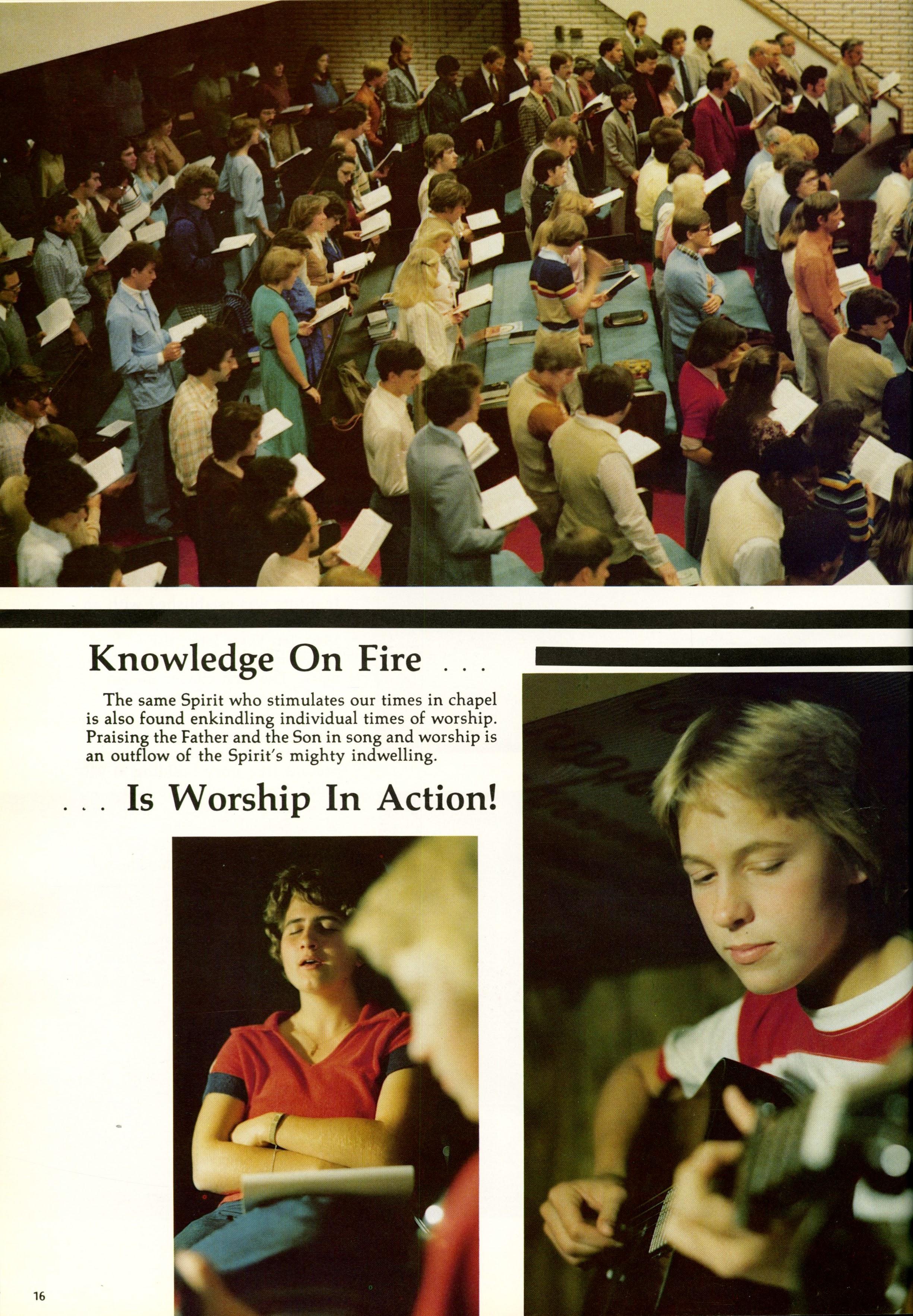 Knowledge On Fire . . .

The same Spirit who stimulates our times in chapel is also found enkindling individual times of worship. Praising the Father and the Son in song and worship is an outflow of the Spirit's mighty indwelling.

. . . Is Worship In Action!

16